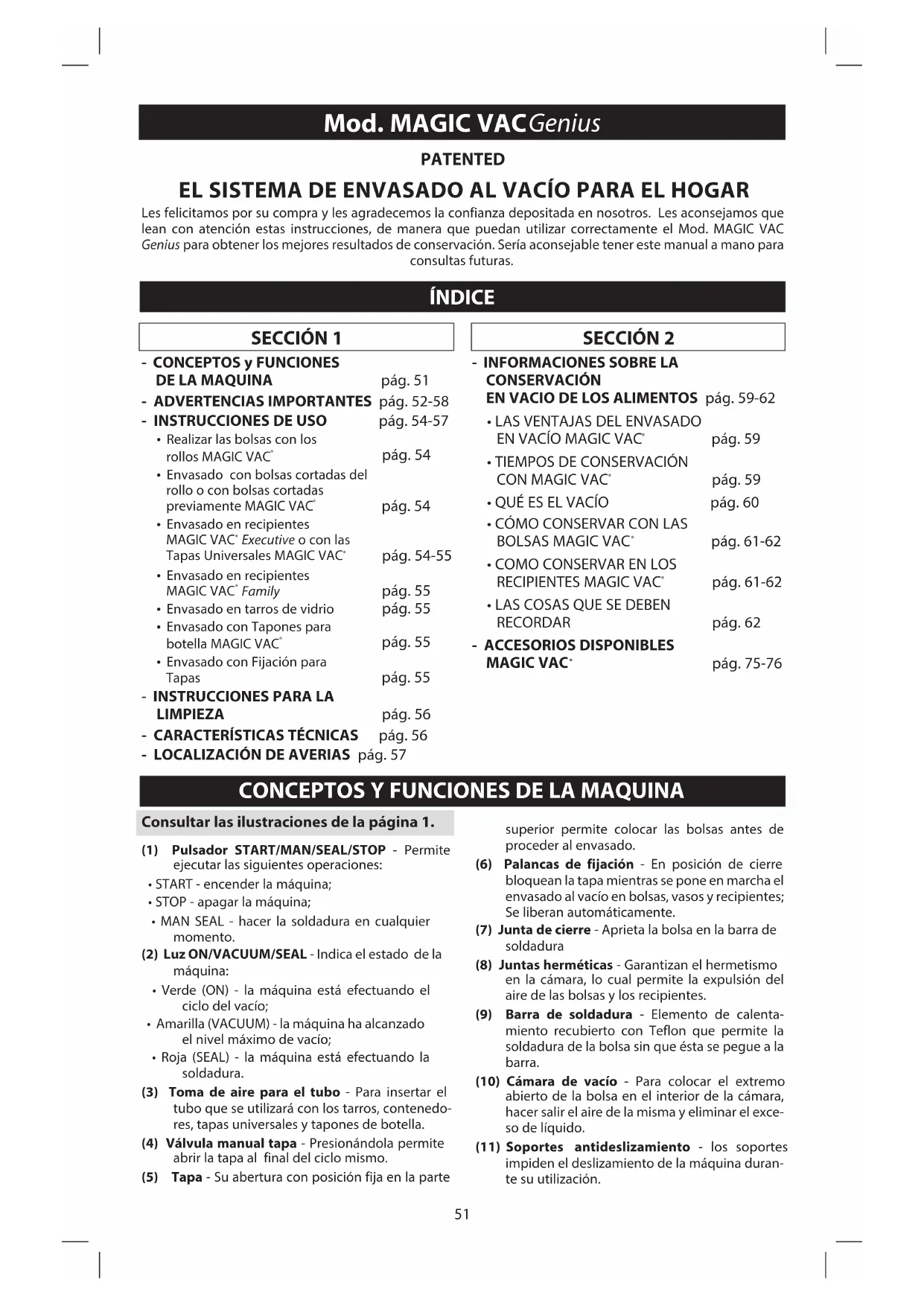 Mod. MAGIC VAC Genius

PATENTED

EL SISTEMA DE ENVASADO AL VACÍO PARA EL HOGAR

Les felicitamos por su compra y les agradecemos la confianza depositada en nosotros. Les aconsejamos que lean con atención estas instrucciones, de manera que puedan utilizar correctamente el Mod. MAGIC VAC Genius para obtener los mejores resultados de conservación. Sería aconsejable tener este manual a mano para consultas futuras.

ÍNDICE

SECCIÓN 1

- CONCEPTOS y FUNCIONES DE LA MAQUINA pág. 51
- ADVERTENCIAS IMPORTANTES pág. 52-58
- INSTRUCCIONES DE USO pág. 54-57
• Realizar las bolsas con los rollos MAGIC VAC® pág. 54
• Envasado con bolsas cortadas del rollo o con bolsas cortadas previamente MAGIC VAC® pág. 54
• Envasado en recipientes MAGIC VAC® Executive o con las Tapas Universales MAGIC VAC® pág. 54-55
• Envasado en recipientes MAGIC VAC® Family pág. 55
• Envasado en tarros de vidrio pág. 55
• Envasado con Tapones para botella MAGIC VAC® pág. 55
• Envasado con Fijación para Tapas pág. 55
- INSTRUCCIONES PARA LA LIMPIEZA pág. 56
- CARACTERÍSTICAS TÉCNICAS pág. 56
- LOCALIZACIÓN DE AVERIAS pág. 57

SECCIÓN 2

- INFORMACIONES SOBRE LA CONSERVACIÓN EN VACIO DE LOS ALIMENTOS pág. 59-62
• LAS VENTAJAS DEL ENVASADO EN VACÍO MAGIC VAC® pág. 59
• TIEMPOS DE CONSERVACIÓN CON MAGIC VAC® pág. 59
• QUÉ ES EL VACÍO pág. 60
• CÓMO CONSERVAR CON LAS BOLSAS MAGIC VAC® pág. 61-62
• COMO CONSERVAR EN LOS RECIPIENTES MAGIC VAC® pág. 61-62
• LAS COSAS QUE SE DEBEN RECORDAR pág. 62
- ACCESORIOS DISPONIBLES MAGIC VAC® pág. 75-76

CONCEPTOS Y FUNCIONES DE LA MAQUINA

Consultar las ilustraciones de la página 1.

(1) Pulsador START/MAN/SEAL/STOP - Permite ejecutar las siguientes operaciones:
• START - encender la máquina;
• STOP - apagar la máquina;
• MAN SEAL - hacer la soldadura en cualquier momento.
(2) Luz ON/VACUUM/SEAL - Indica el estado de la máquina:
• Verde (ON) - la máquina está efectuando el ciclo del vacío;
• Amarilla (VACUUM) - la máquina ha alcanzado el nivel máximo de vacío;
• Roja (SEAL) - la máquina está efectuando la soldadura.
(3) Toma de aire para el tubo - Para insertar el tubo que se utilizará con los tarros, contenedores, tapas universales y tapones de botella.
(4) Válvula manual tapa - Presionándola permite abrir la tapa al final del ciclo mismo.
(5) Tapa - Su abertura con posición fija en la parte superior permite colocar las bolsas antes de proceder al envasado.
(6) Palancas de fijación - En posición de cierre bloquean la tapa mientras se pone en marcha el envasado al vacío en bolsas, vasos y recipientes; Se liberan automáticamente.
(7) Junta de cierre - Aprieta la bolsa en la barra de soldadura
(8) Juntas herméticas - Garantizan el hermetismo en la cámara, lo cual permite la expulsión del aire de las bolsas y los recipientes.
(9) Barra de soldadura - Elemento de calentamiento recubierto con Teflon que permite la soldadura de la bolsa sin que ésta se pegue a la barra.
(10) Cámara de vacío - Para colocar el extremo abierto de la bolsa en el interior de la cámara, hacer salir el aire de la misma y eliminar el exceso de líquido.
(11) Soportes antideslizamiento - los soportes impiden el deslizamiento de la máquina durante su utilización.

51